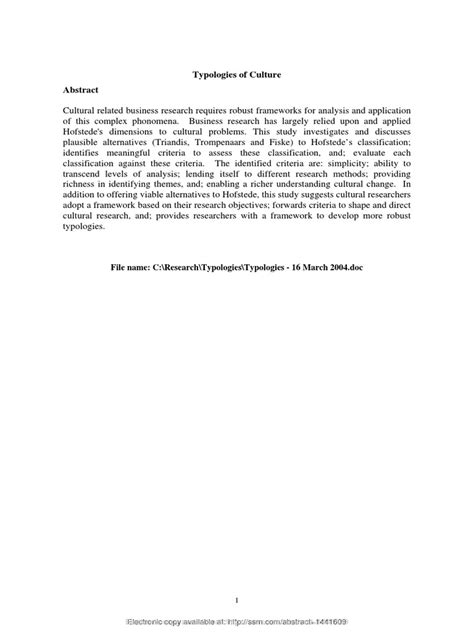 Typologies of Culture

Abstract

Cultural related business research requires robust frameworks for analysis and application of this complex phonomena. Business research has largely relied upon and applied Hofstede's dimensions to cultural problems. This study investigates and discusses plausible alternatives (Triandis, Trompenaars and Fiske) to Hofstede's classification; identifies meaningful criteria to assess these classification, and; evaluate each classification against these criteria. The identified criteria are: simplicity; ability to transcend levels of analysis; lending itself to different research methods; providing richness in identifying themes, and; enabling a richer understanding cultural change. In addition to offering viable alternatives to Hofstede, this study suggests cultural researchers adopt a framework based on their research objectives; forwards criteria to shape and direct cultural research, and; provides researchers with a framework to develop more robust typologies.

File name: C:\Research\Typologies\Typologies - 16 March 2004.doc

1

Electronic copy available at: http://ssrn.com/abstract=1441609